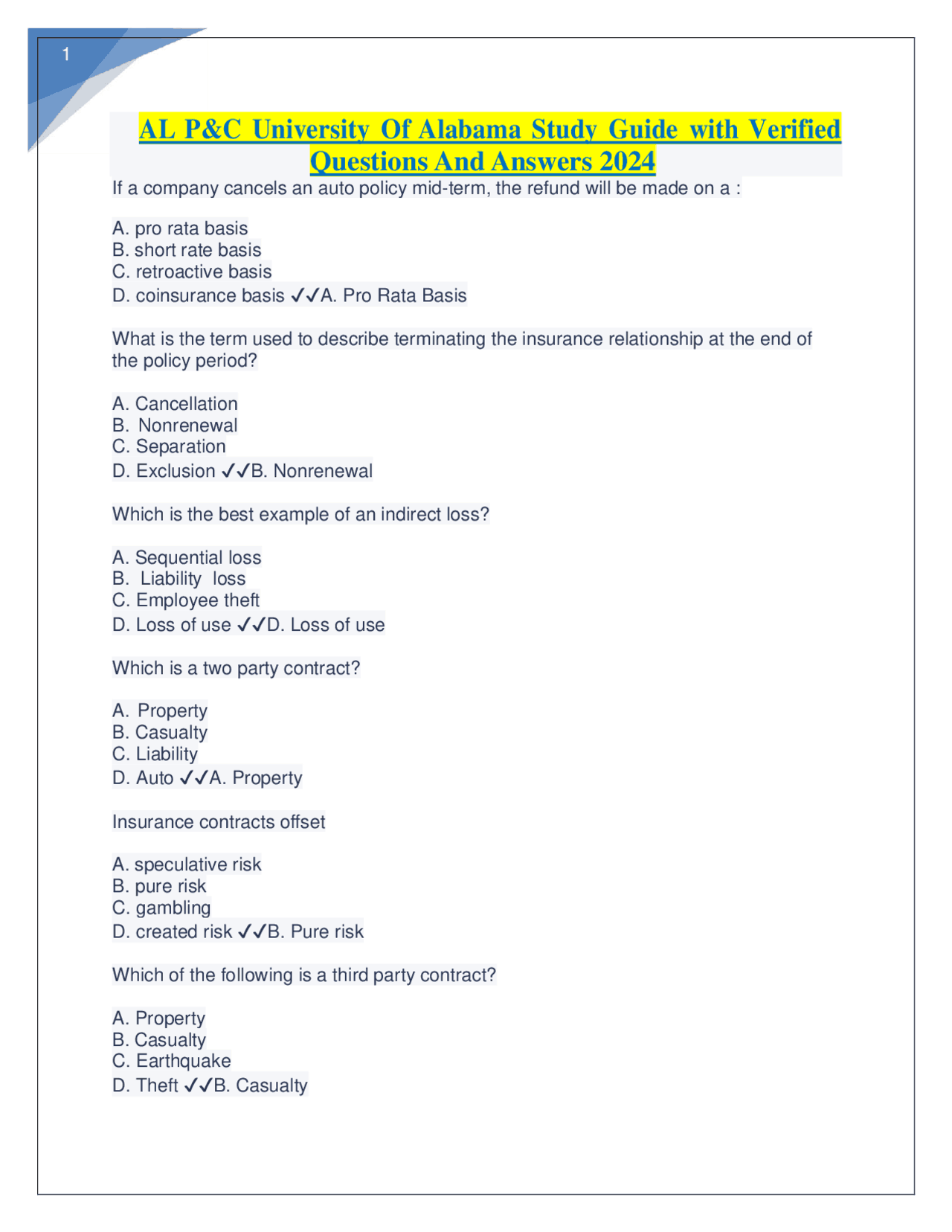 1

AL P&C University Of Alabama Study Guide with Verified Questions And Answers 2024

If a company cancels an auto policy mid-term, the refund will be made on a :

A. pro rata basis
B. short rate basis
C. retroactive basis
D. coinsurance basis ✓✓A. Pro Rata Basis

What is the term used to describe terminating the insurance relationship at the end of the policy period?

A. Cancellation
B. Nonrenewal
C. Separation
D. Exclusion ✓✓B. Nonrenewal

Which is the best example of an indirect loss?

A. Sequential loss
B. Liability loss
C. Employee theft
D. Loss of use ✓✓D. Loss of use

Which is a two party contract?

A. Property
B. Casualty
C. Liability
D. Auto ✓✓A. Property

Insurance contracts offset

A. speculative risk
B. pure risk
C. gambling
D. created risk ✓✓B. Pure risk

Which of the following is a third party contract?

A. Property
B. Casualty
C. Earthquake
D. Theft ✓✓B. Casualty